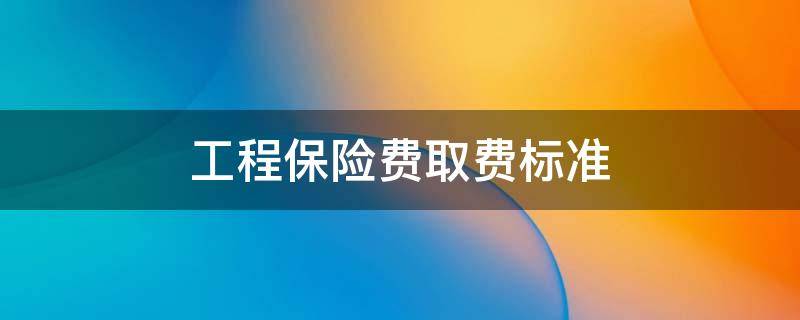 工程保险费取费标准